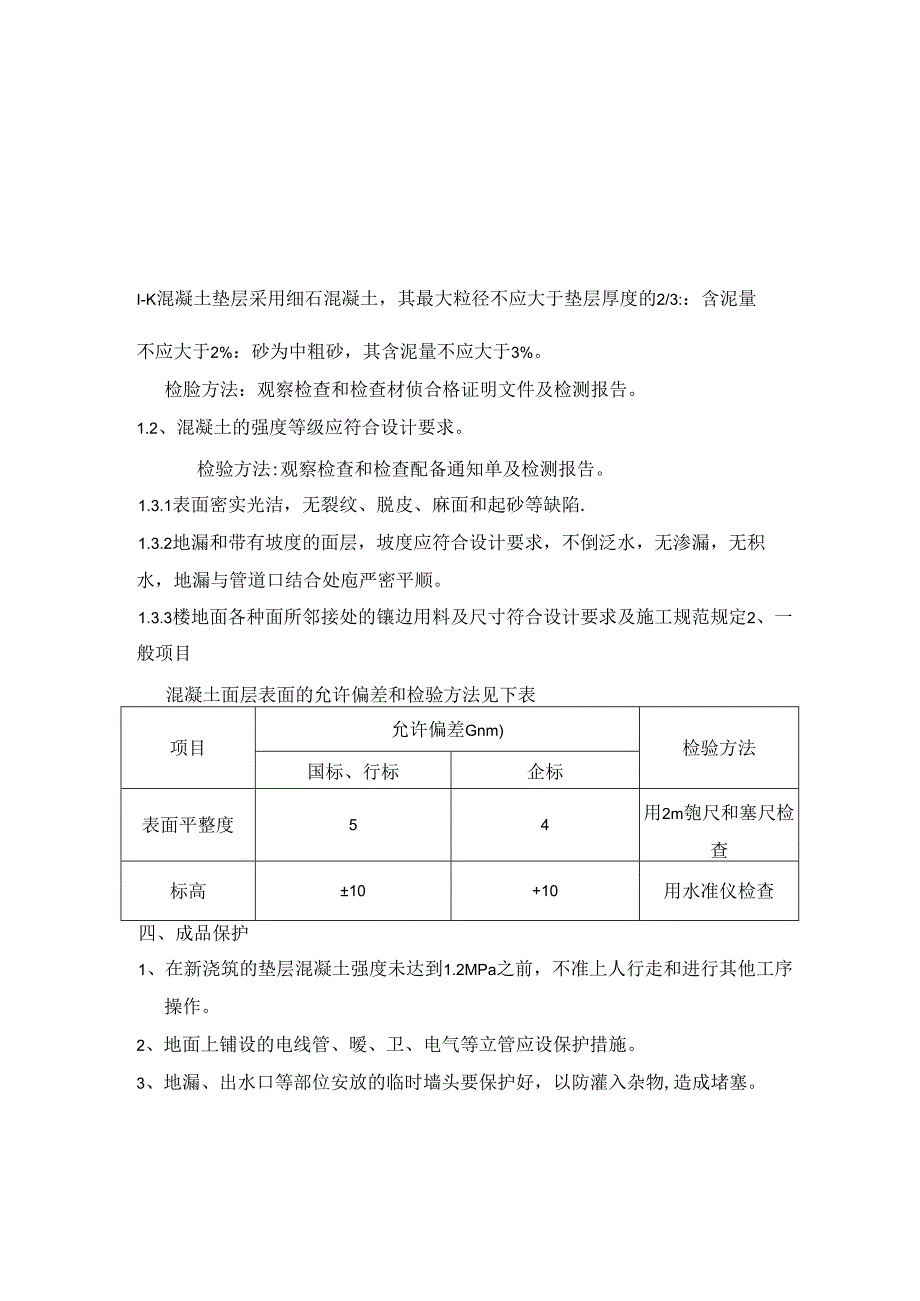 I-K混凝土垫层采用细石混凝土，其最大粒径不应大于垫层厚度的2/3:：含泥量不应大于2%：砂为中粗砂，其含泥量不应大于3%。

检脸方法：观察检查和检查材侦合格证明文件及检测报告。

1.2、混凝土的强度等级应符合设计要求。

检验方法:观察检查和检查配备通知单及检测报告。

1.3.1表面密实光洁，无裂纹、脱皮、麻面和起砂等缺陷.

1.3.2地漏和带有坡度的面层，坡度应符合设计要求，不倒泛水，无渗漏，无积水，地漏与管道口结合处庖严密平顺。

1.3.3楼地面各种面所邻接处的镶边用料及尺寸符合设计要求及施工规范规定2、一般项目

混凝土面层表面的允许偏差和检验方法见下表

| 项目 | 允许偏差Gnm) | | 检验方法 |
|---|---|---|---|
| | 国标、行标 | 企标 | |
| 表面平整度 | 5 | 4 | 用2m匏尺和塞尺检查 |
| 标高 | ±10 | +10 | 用水准仪检查 |

四、成品保护

1、在新浇筑的垫层混凝土强度未达到1.2MPa之前，不准上人行走和进行其他工序操作。

2、地面上铺设的电线管、暖、卫、电气等立管应设保护措施。

3、地漏、出水口等部位安放的临时墙头要保护好，以防灌入杂物,造成堵塞。